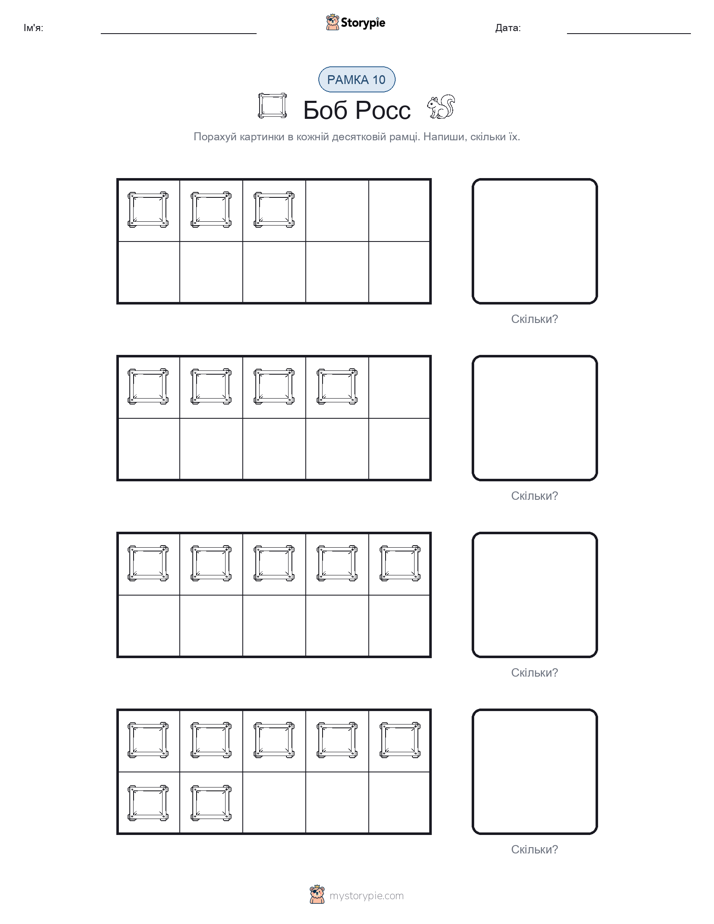 Ім'я: Storypie Дата:

РАМКА 10

Боб Росс

Порахуй картинки в кожній десятковій рамці. Напиши, скільки їх.

Скільки?

Скільки?

Скільки?

Скільки?

mystorypie.com